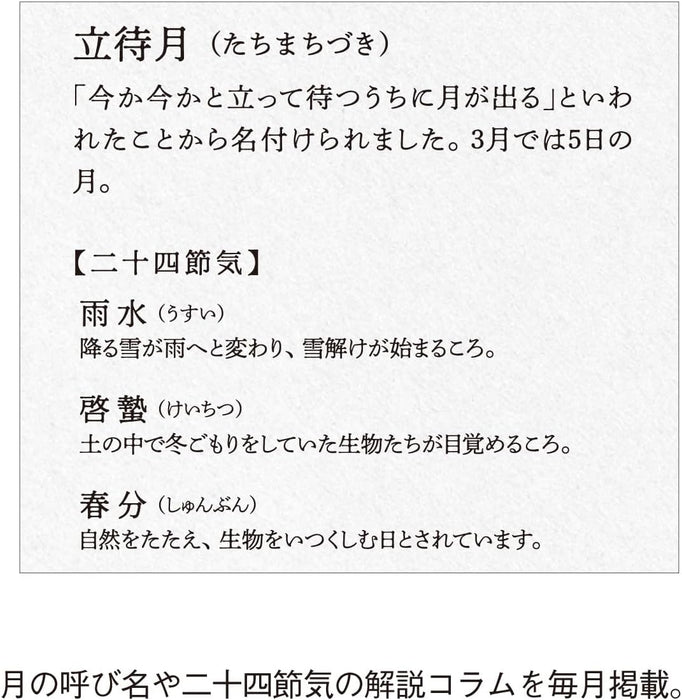 立待月（たちまちづき）

「今か今かと立って待つうちに月が出る」といわれたことから名付けられました。3月では5日の月。

【二十四節気】

雨水（うすい）
降る雪が雨へと変わり、雪解けが始まるころ。

啓蟄（けいちつ）
土の中で冬ごもりをしていた生物たちが目覚めるころ。

春分（しゅんぶん）
自然をたたえ、生物をいつくしむ日とされています。

月の呼び名や二十四節気の解説コラムを毎月掲載。